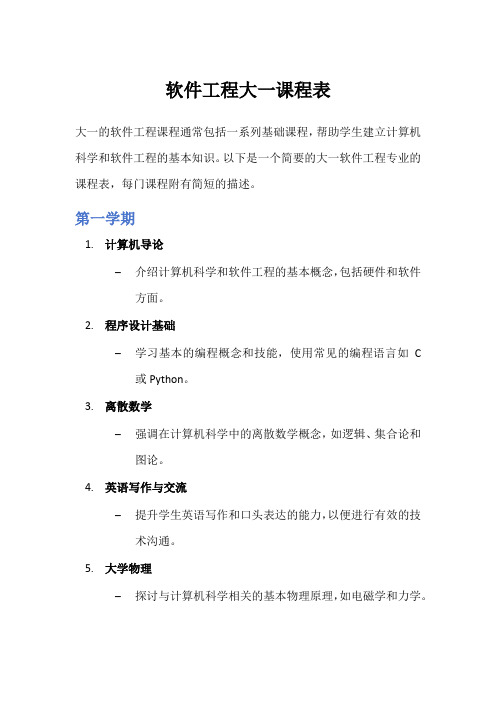 软件工程大一课程表

大一的软件工程课程通常包括一系列基础课程，帮助学生建立计算机科学和软件工程的基本知识。以下是一个简要的大一软件工程专业的课程表，每门课程附有简短的描述。

第一学期

1. 计算机导论
– 介绍计算机科学和软件工程的基本概念，包括硬件和软件方面。

2. 程序设计基础
– 学习基本的编程概念和技能，使用常见的编程语言如 C 或 Python。

3. 离散数学
– 强调在计算机科学中的离散数学概念，如逻辑、集合论和图论。

4. 英语写作与交流
– 提升学生英语写作和口头表达的能力，以便进行有效的技术沟通。

5. 大学物理
– 探讨与计算机科学相关的基本物理原理，如电磁学和力学。